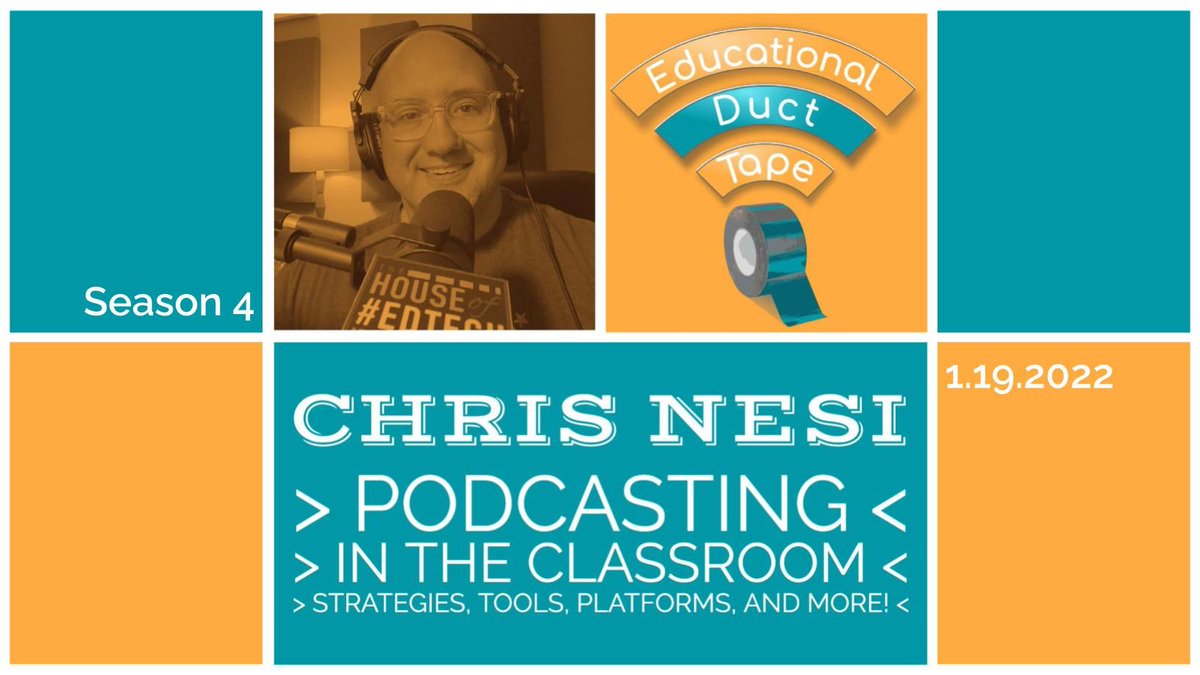 Season 4

HOUSE of #EDTECH

Educational Duct Tape

1.19.2022

CHRIS NESI

> PODCASTING <

> IN THE CLASSROOM <

> STRATEGIES, TOOLS, PLATFORMS, AND MORE! <